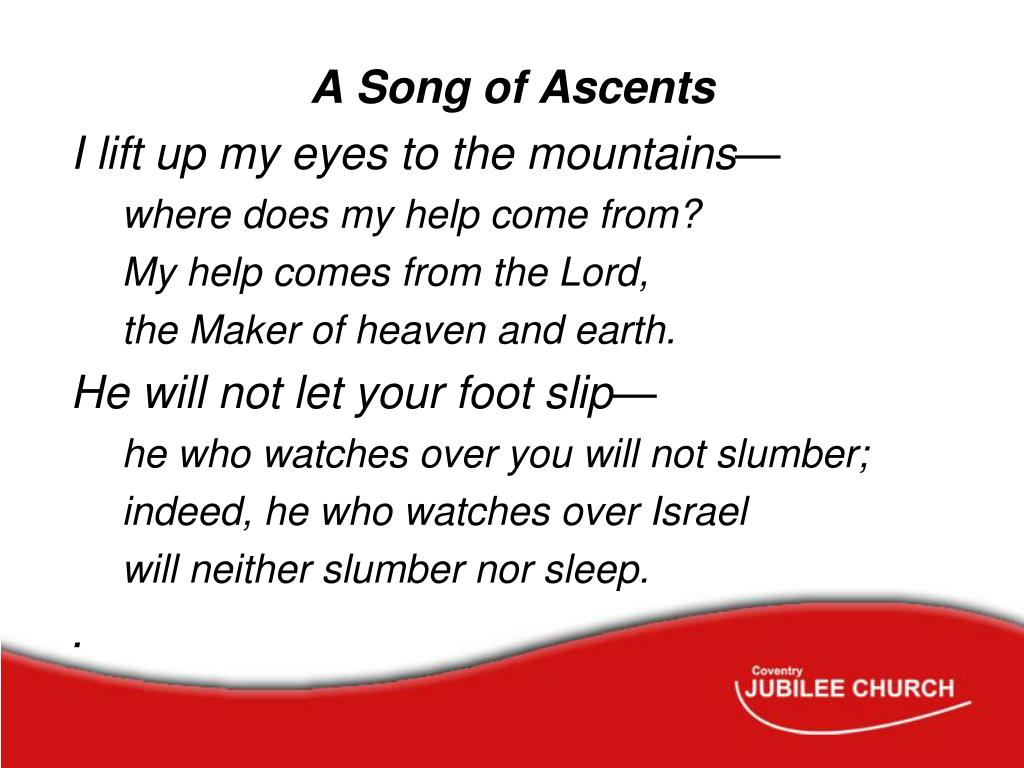 A Song of Ascents

I lift up my eyes to the mountains—

where does my help come from?

My help comes from the Lord,

the Maker of heaven and earth.

He will not let your foot slip—

he who watches over you will not slumber;

indeed, he who watches over Israel

will neither slumber nor sleep.

.

Coventry
JUBILEE CHURCH